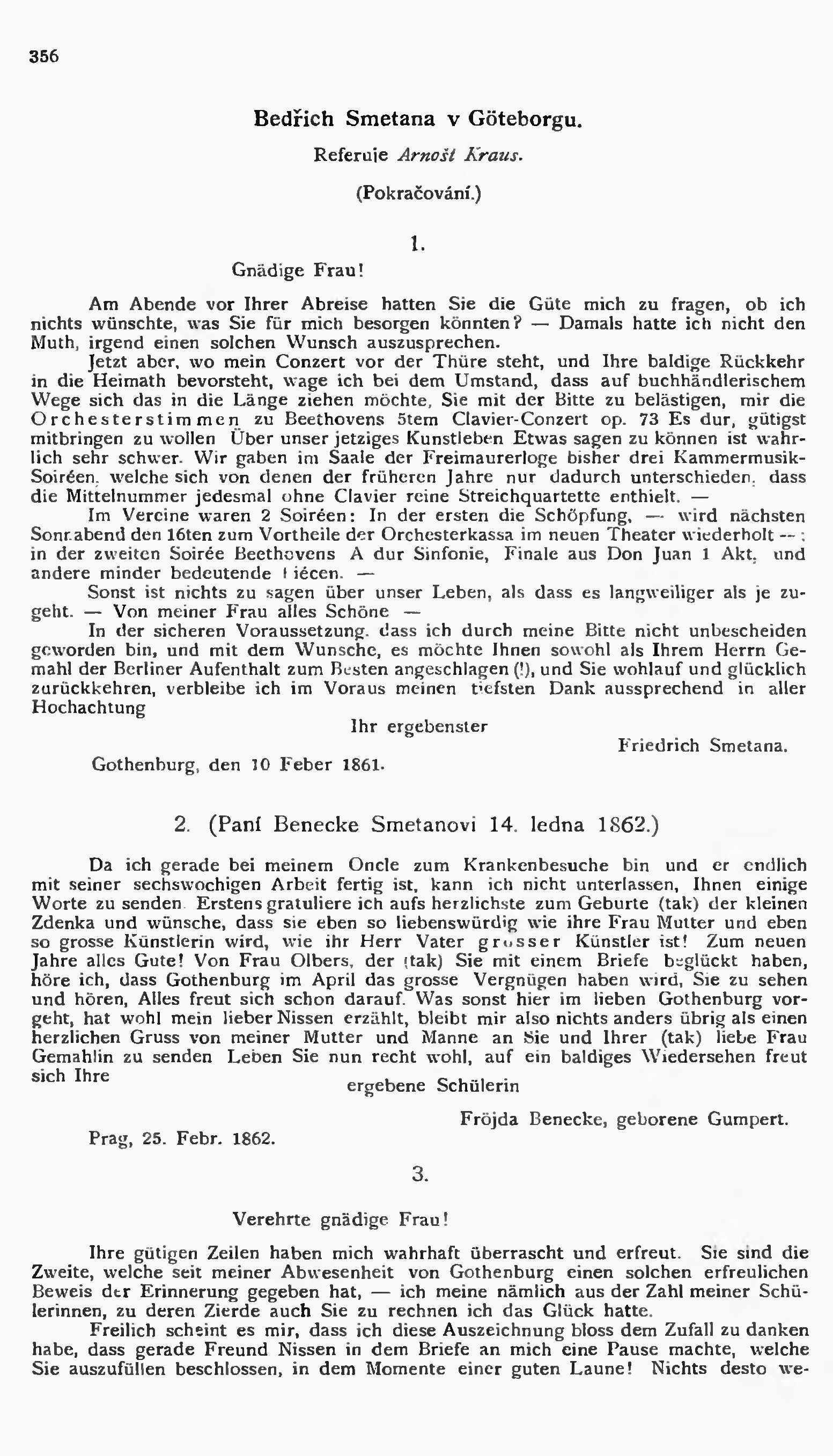 356

Bedřich Smetana v Göteborgu.

Referuje Arnošt Kraus.

(Pokračování.)

1.

Gnädige Frau!

Am Abende vor Ihrer Abreise hatten Sie die Güte mich zu fragen, ob ich nichts wünschte, was Sie für mich besorgen könnten? — Damals hatte ich nicht den Muth, irgend einen solchen Wunsch auszusprechen.

Jetzt aber, wo mein Conzert vor der Thüre steht, und Ihre baldige Rückkehr in die Heimath bevorsteht, wage ich bei dem Umstand, dass auf buchhändlerischem Wege sich das in die Länge ziehen möchte, Sie mit der Bitte zu belästigen, mir die Orchesterstimmen zu Beethovens 5tem Clavier-Conzert op. 73 Es dur, gütigst mitbringen zu wollen Über unser jetziges Kunstleben Etwas sagen zu können ist wahrlich sehr schwer. Wir gaben im Saale der Freimaurerloge bisher drei Kammermusik-Soiréen, welche sich von denen der früheren Jahre nur dadurch unterschieden, dass die Mittelnummer jedesmal ohne Clavier reine Streichquartette enthielt. —

Im Vereine waren 2 Soiréen: In der ersten die Schöpfung, — wird nächsten Sonnabend den 16ten zum Vortheile der Orchesterkassa im neuen Theater wiederholt —; in der zweiten Soirée Beethovens A dur Sinfonie, Finale aus Don Juan 1 Akt, und andere minder bedeutende Piécen. —

Sonst ist nichts zu sagen über unser Leben, als dass es langweiliger als je zugeht. — Von meiner Frau alles Schöne —

In der sicheren Voraussetzung, dass ich durch meine Bitte nicht unbescheiden geworden bin, und mit dem Wunsche, es möchte Ihnen sowohl als Ihrem Herrn Gemahl der Berliner Aufenthalt zum Besten angeschlagen (!), und Sie wohlauf und glücklich zurückkehren, verbleibe ich im Voraus meinen tiefsten Dank aussprechend in aller Hochachtung

Ihr ergebenster

Friedrich Smetana.

Gothenburg, den 10 Feber 1861.

2. (Paní Benecke Smetanovi 14. ledna 1862.)

Da ich gerade bei meinem Oncle zum Krankenbesuche bin und er endlich mit seiner sechswochigen Arbeit fertig ist, kann ich nicht unterlassen, Ihnen einige Worte zu senden Erstens gratuliere ich aufs herzlichste zum Geburte (tak) der kleinen Zdenka und wünsche, dass sie eben so liebenswürdig wie ihre Frau Mutter und eben so grosse Künstlerin wird, wie ihr Herr Vater grosser Künstler ist! Zum neuen Jahre alles Gute! Von Frau Olbers, der (tak) Sie mit einem Briefe beglückt haben, höre ich, dass Gothenburg im April das grosse Vergnügen haben wird, Sie zu sehen und hören, Alles freut sich schon darauf. Was sonst hier im lieben Gothenburg vorgeht, hat wohl mein lieber Nissen erzählt, bleibt mir also nichts anders übrig als einen herzlichen Gruss von meiner Mutter und Manne an Sie und Ihrer (tak) liebe Frau Gemahlin zu senden Leben Sie nun recht wohl, auf ein baldiges Wiedersehen freut sich Ihre

ergebene Schülerin

Fröjda Benecke, geborene Gumpert.

Prag, 25. Febr. 1862.

3.

Verehrte gnädige Frau!

Ihre gütigen Zeilen haben mich wahrhaft überrascht und erfreut. Sie sind die Zweite, welche seit meiner Abwesenheit von Gothenburg einen solchen erfreulichen Beweis der Erinnerung gegeben hat, — ich meine nämlich aus der Zahl meiner Schülerinnen, zu deren Zierde auch Sie zu rechnen ich das Glück hatte.

Freilich scheint es mir, dass ich diese Auszeichnung bloss dem Zufall zu danken habe, dass gerade Freund Nissen in dem Briefe an mich eine Pause machte, welche Sie auszufüllen beschlossen, in dem Momente einer guten Laune! Nichts desto we-